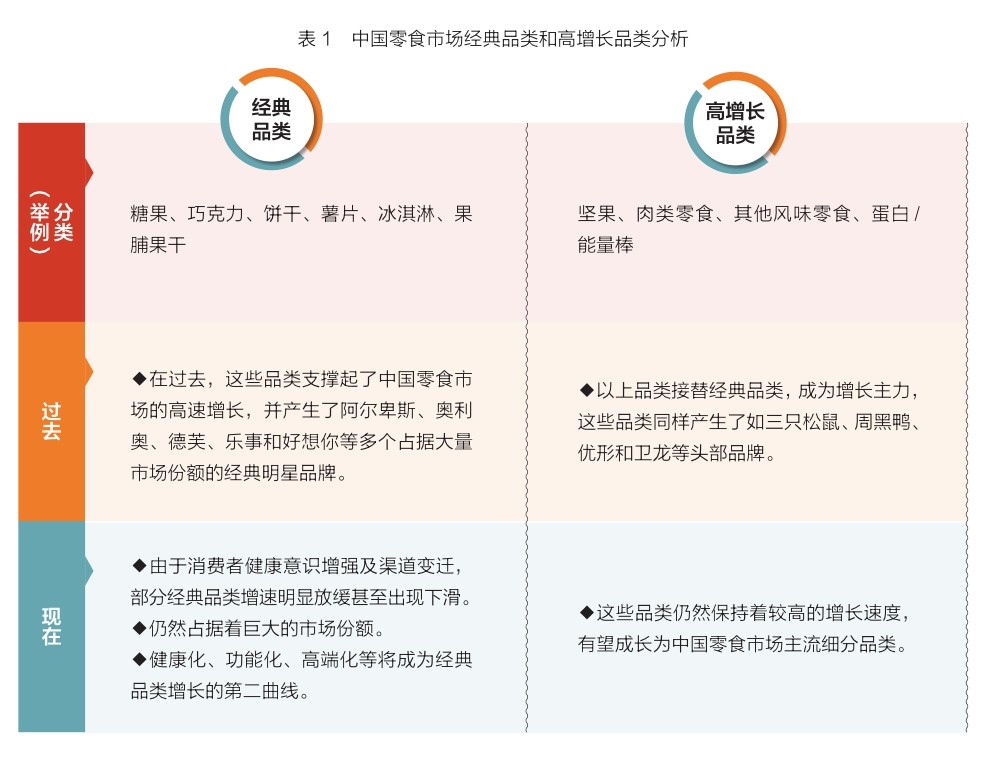 表 1　中国零食市场经典品类和高增长品类分析

| | 经典品类 | 高增长品类 |
|---|---|---|
| 分类（举例） | 糖果、巧克力、饼干、薯片、冰淇淋、果脯果干 | 坚果、肉类零食、其他风味零食、蛋白 / 能量棒 |
| 过去 | ◆在过去，这些品类支撑起了中国零食市场的高速增长，并产生了阿尔卑斯、奥利奥、德芙、乐事和好想你等多个占据大量市场份额的经典明星品牌。 | ◆以上品类接替经典品类，成为增长主力，这些品类同样产生了如三只松鼠、周黑鸭、优形和卫龙等头部品牌。 |
| 现在 | ◆由于消费者健康意识增强及渠道变迁，部分经典品类增速明显放缓甚至出现下滑。 ◆仍然占据着巨大的市场份额。 ◆健康化、功能化、高端化等将成为经典品类增长的第二曲线。 | ◆这些品类仍然保持着较高的增长速度，有望成长为中国零食市场主流细分品类。 |